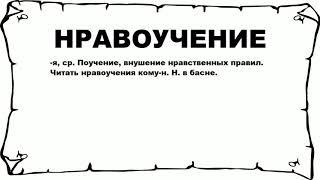 НРАВОУЧЕНИЕ

-я, ср. Поучение, внушение нравственных правил. Читать нравоучения кому-н. Н. в басне.